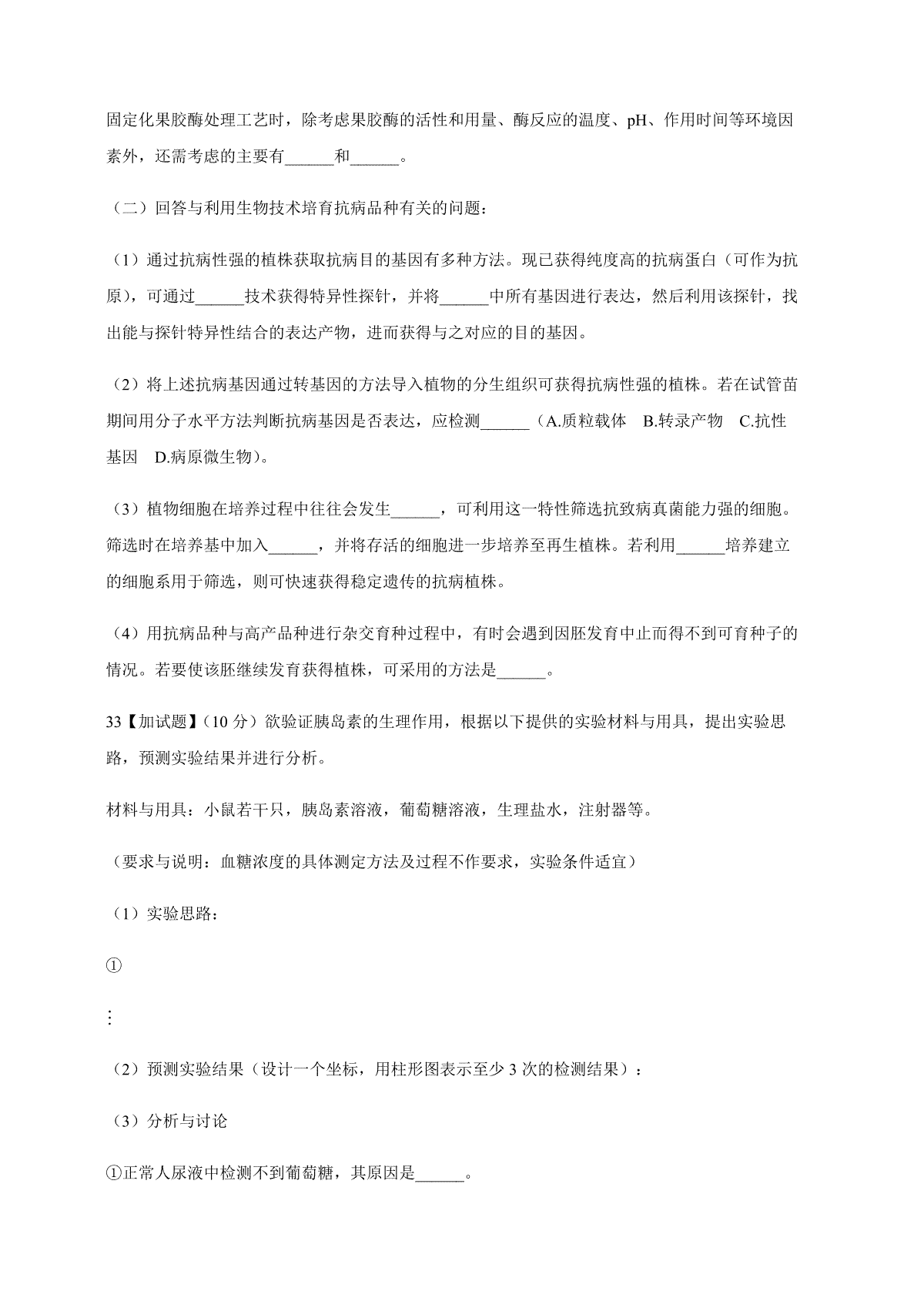 固定化果胶酶处理工艺时，除考虑果胶酶的活性和用量、酶反应的温度、pH、作用时间等环境因素外，还需考虑的主要有______和______。

（二）回答与利用生物技术培育抗病品种有关的问题：

（1）通过抗病性强的植株获取抗病目的基因有多种方法。现已获得纯度高的抗病蛋白（可作为抗原），可通过______技术获得特异性探针，并将______中所有基因进行表达，然后利用该探针，找出能与探针特异性结合的表达产物，进而获得与之对应的目的基因。

（2）将上述抗病基因通过转基因的方法导入植物的分生组织可获得抗病性强的植株。若在试管苗期间用分子水平方法判断抗病基因是否表达，应检测______（A.质粒载体 B.转录产物 C.抗性基因 D.病原微生物）。

（3）植物细胞在培养过程中往往会发生______，可利用这一特性筛选抗致病真菌能力强的细胞。筛选时在培养基中加入______，并将存活的细胞进一步培养至再生植株。若利用______培养建立的细胞系用于筛选，则可快速获得稳定遗传的抗病植株。

（4）用抗病品种与高产品种进行杂交育种过程中，有时会遇到因胚发育中止而得不到可育种子的情况。若要使该胚继续发育获得植株，可采用的方法是______。

33【加试题】（10 分）欲验证胰岛素的生理作用，根据以下提供的实验材料与用具，提出实验思路，预测实验结果并进行分析。

材料与用具：小鼠若干只，胰岛素溶液，葡萄糖溶液，生理盐水，注射器等。

（要求与说明：血糖浓度的具体测定方法及过程不作要求，实验条件适宜）

（1）实验思路：

①

⋮

（2）预测实验结果（设计一个坐标，用柱形图表示至少 3 次的检测结果）：

（3）分析与讨论

①正常人尿液中检测不到葡萄糖，其原因是______。